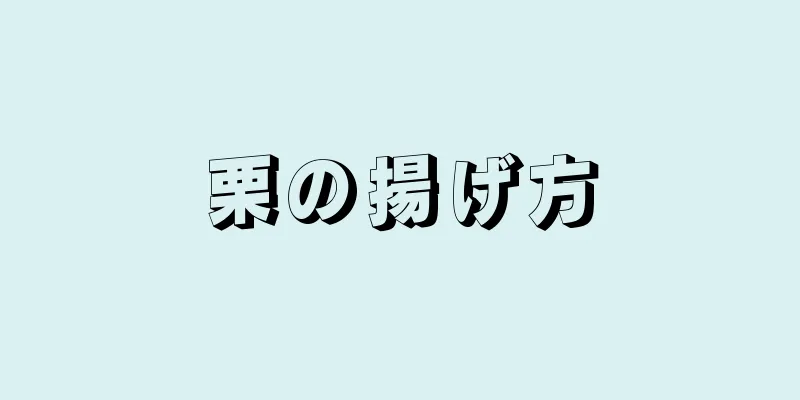 栗の揚げ方